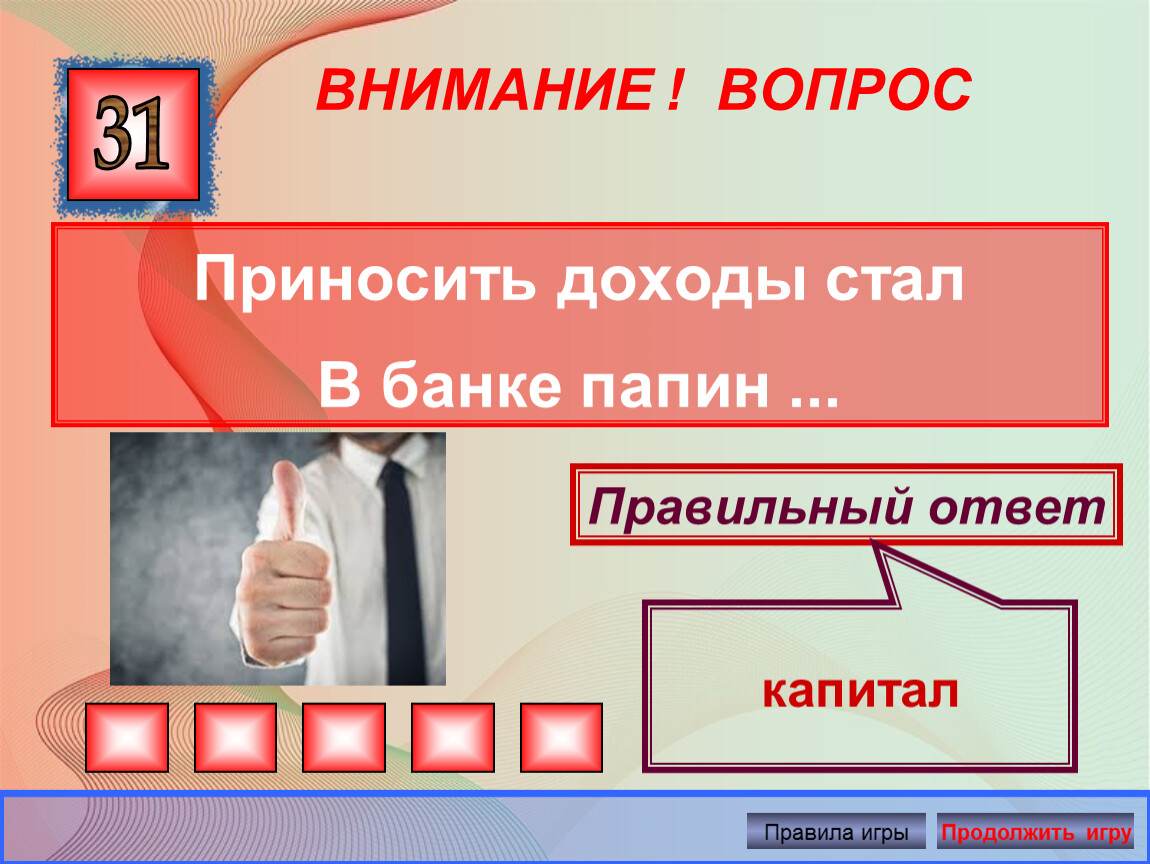 31

ВНИМАНИЕ ! ВОПРОС

Приносить доходы стал
В банке папин ...

Правильный ответ

капитал

Правила игры
Продолжить игру